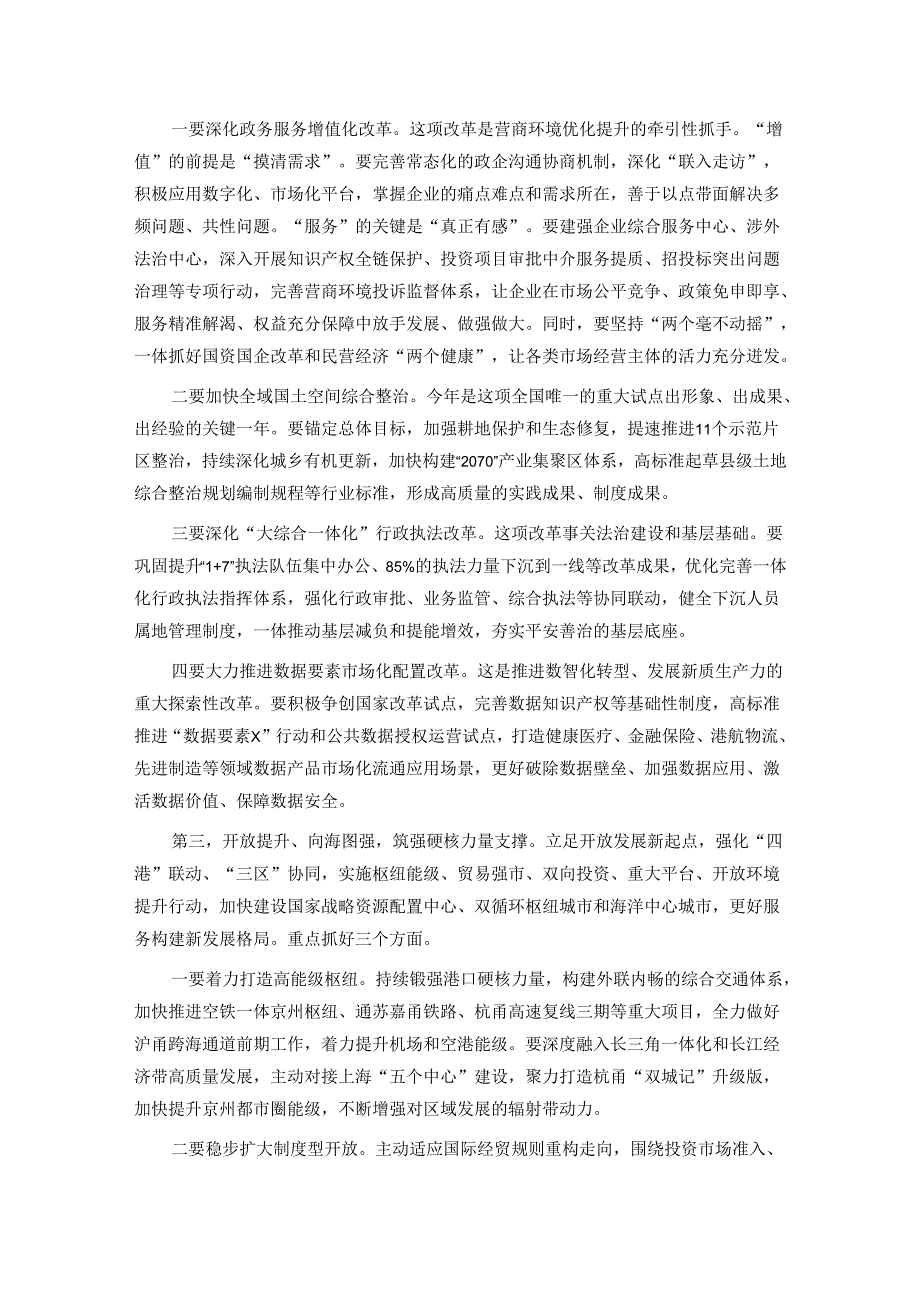 一要深化政务服务增值化改革。这项改革是营商环境优化提升的牵引性抓手。“增值”的前提是“摸清需求”。要完善常态化的政企沟通协商机制，深化“联入走访”，积极应用数字化、市场化平台，掌握企业的痛点难点和需求所在，善于以点带面解决多频问题、共性问题。“服务”的关键是“真正有感”。要建强企业综合服务中心、涉外法治中心，深入开展知识产权全链保护、投资项目审批中介服务提质、招投标突出问题治理等专项行动，完善营商环境投诉监督体系，让企业在市场公平竞争、政策免申即享、服务精准解渴、权益充分保障中放手发展、做强做大。同时，要坚持“两个毫不动摇”，一体抓好国资国企改革和民营经济“两个健康”，让各类市场经营主体的活力充分迸发。

二要加快全域国土空间综合整治。今年是这项全国唯一的重大试点出形象、出成果、出经验的关键一年。要锚定总体目标，加强耕地保护和生态修复，提速推进11个示范片区整治，持续深化城乡有机更新，加快构建“2070”产业集聚区体系，高标准起草县级土地综合整治规划编制规程等行业标准，形成高质量的实践成果、制度成果。

三要深化“大综合一体化”行政执法改革。这项改革事关法治建设和基层基础。要巩固提升“1+7”执法队伍集中办公、85%的执法力量下沉到一线等改革成果，优化完善一体化行政执法指挥体系，强化行政审批、业务监管、综合执法等协同联动，健全下沉人员属地管理制度，一体推动基层减负和提能增效，夯实平安善治的基层底座。

四要大力推进数据要素市场化配置改革。这是推进数智化转型、发展新质生产力的重大探索性改革。要积极争创国家改革试点，完善数据知识产权等基础性制度，高标准推进“数据要素X”行动和公共数据授权运营试点，打造健康医疗、金融保险、港航物流、先进制造等领域数据产品市场化流通应用场景，更好破除数据壁垒、加强数据应用、激活数据价值、保障数据安全。

第三，开放提升、向海图强，筑强硬核力量支撑。立足开放发展新起点，强化“四港”联动、“三区”协同，实施枢纽能级、贸易强市、双向投资、重大平台、开放环境提升行动，加快建设国家战略资源配置中心、双循环枢纽城市和海洋中心城市，更好服务构建新发展格局。重点抓好三个方面。

一要着力打造高能级枢纽。持续锻强港口硬核力量，构建外联内畅的综合交通体系，加快推进空铁一体京州枢纽、通苏嘉甬铁路、杭甬高速复线三期等重大项目，全力做好沪甬跨海通道前期工作，着力提升机场和空港能级。要深度融入长三角一体化和长江经济带高质量发展，主动对接上海“五个中心”建设，聚力打造杭甬“双城记”升级版，加快提升京州都市圈能级，不断增强对区域发展的辐射带动力。

二要稳步扩大制度型开放。主动适应国际经贸规则重构走向，围绕投资市场准入、